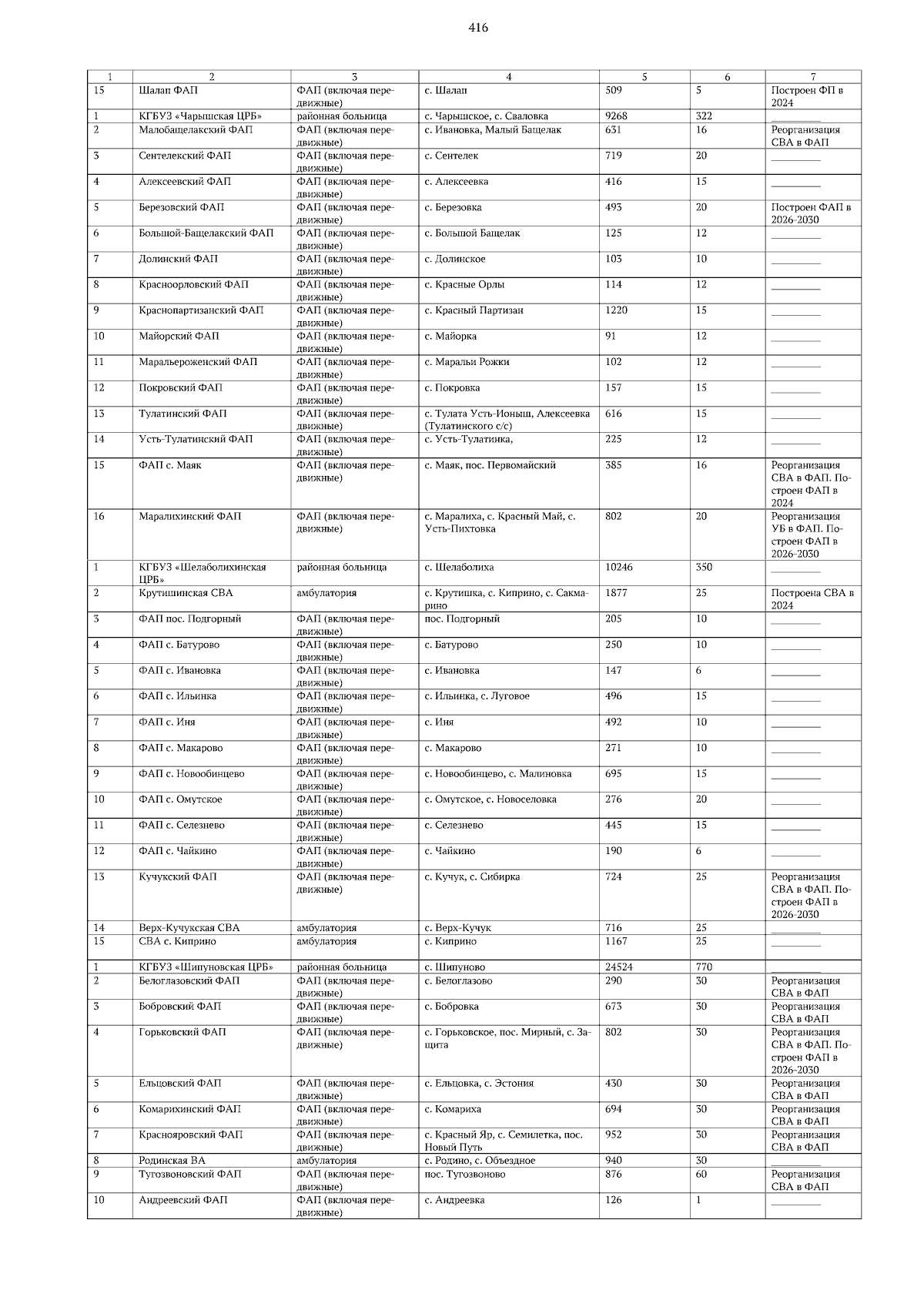 416

| 1 | 2 | 3 | 4 | 5 | 6 | 7 |
|---|---|---|---|---|---|---|
| 15 | Шалап ФАП | ФАП (включая передвижные) | с. Шалап | 509 | 5 | Построен ФП в 2024 |
| 1 | КГБУЗ «Чарышская ЦРБ» | районная больница | с. Чарышское, с. Сваловка | 9268 | 322 | ____ |
| 2 | Малобащелакский ФАП | ФАП (включая передвижные) | с. Ивановка, Малый Бащелак | 631 | 16 | Реорганизация СВА в ФАП |
| 3 | Сентелекский ФАП | ФАП (включая передвижные) | с. Сентелек | 719 | 20 | ____ |
| 4 | Алексеевский ФАП | ФАП (включая передвижные) | с. Алексеевка | 416 | 15 | ____ |
| 5 | Березовский ФАП | ФАП (включая передвижные) | с. Березовка | 493 | 20 | Построен ФАП в 2026-2030 |
| 6 | Большой-Бащелакский ФАП | ФАП (включая передвижные) | с. Большой Бащелак | 125 | 12 | ____ |
| 7 | Долинский ФАП | ФАП (включая передвижные) | с. Долинское | 103 | 10 | ____ |
| 8 | Красноорловский ФАП | ФАП (включая передвижные) | с. Красные Орлы | 114 | 12 | ____ |
| 9 | Краснопартизанский ФАП | ФАП (включая передвижные) | с. Красный Партизан | 1220 | 15 | ____ |
| 10 | Майорский ФАП | ФАП (включая передвижные) | с. Майорка | 91 | 12 | ____ |
| 11 | Маральероженский ФАП | ФАП (включая передвижные) | с. Маральи Рожки | 102 | 12 | ____ |
| 12 | Покровский ФАП | ФАП (включая передвижные) | с. Покровка | 157 | 15 | ____ |
| 13 | Тулатинский ФАП | ФАП (включая передвижные) | с. Тулата Усть-Ионыш, Алексеевка (Тулатинского с/с) | 616 | 15 | ____ |
| 14 | Усть-Тулатинский ФАП | ФАП (включая передвижные) | с. Усть-Тулатинка, | 225 | 12 | ____ |
| 15 | ФАП с. Маяк | ФАП (включая передвижные) | с. Маяк, пос. Первомайский | 385 | 16 | Реорганизация СВА в ФАП. Построен ФАП в 2024 |
| 16 | Маралихинский ФАП | ФАП (включая передвижные) | с. Маралиха, с. Красный Май, с. Усть-Пихтовка | 802 | 20 | Реорганизация УБ в ФАП. Построен ФАП в 2026-2030 |
| 1 | КГБУЗ «Шелаболихинская ЦРБ» | районная больница | с. Шелаболиха | 10246 | 350 | ____ |
| 2 | Крутишинская СВА | амбулатория | с. Крутишка, с. Киприно, с. Сакмарино | 1877 | 25 | Построена СВА в 2024 |
| 3 | ФАП пос. Подгорный | ФАП (включая передвижные) | пос. Подгорный | 205 | 10 | ____ |
| 4 | ФАП с. Батурово | ФАП (включая передвижные) | с. Батурово | 250 | 10 | ____ |
| 5 | ФАП с. Ивановка | ФАП (включая передвижные) | с. Ивановка | 147 | 6 | ____ |
| 6 | ФАП с. Ильинка | ФАП (включая передвижные) | с. Ильинка, с. Луговое | 496 | 15 | ____ |
| 7 | ФАП с. Иня | ФАП (включая передвижные) | с. Иня | 492 | 10 | ____ |
| 8 | ФАП с. Макарово | ФАП (включая передвижные) | с. Макарово | 271 | 10 | ____ |
| 9 | ФАП с. Новообинцево | ФАП (включая передвижные) | с. Новообинцево, с. Малиновка | 695 | 15 | ____ |
| 10 | ФАП с. Омутское | ФАП (включая передвижные) | с. Омутское, с. Новоселовка | 276 | 20 | ____ |
| 11 | ФАП с. Селезнево | ФАП (включая передвижные) | с. Селезнево | 445 | 15 | ____ |
| 12 | ФАП с. Чайкино | ФАП (включая передвижные) | с. Чайкино | 190 | 6 | ____ |
| 13 | Кучукский ФАП | ФАП (включая передвижные) | с. Кучук, с. Сибирка | 724 | 25 | Реорганизация СВА в ФАП. Построен ФАП в 2026-2030 |
| 14 | Верх-Кучукская СВА | амбулатория | с. Верх-Кучук | 716 | 25 | ____ |
| 15 | СВА с. Киприно | амбулатория | с. Киприно | 1167 | 25 | ____ |
| 1 | КГБУЗ «Шипуновская ЦРБ» | районная больница | с. Шипуново | 24524 | 770 | ____ |
| 2 | Белоглазовский ФАП | ФАП (включая передвижные) | с. Белоглазово | 290 | 30 | Реорганизация СВА в ФАП |
| 3 | Бобровский ФАП | ФАП (включая передвижные) | с. Бобровка | 673 | 30 | Реорганизация СВА в ФАП |
| 4 | Горьковский ФАП | ФАП (включая передвижные) | с. Горьковское, пос. Мирный, с. Защита | 802 | 30 | Реорганизация СВА в ФАП. Построен ФАП в 2026-2030 |
| 5 | Ельцовский ФАП | ФАП (включая передвижные) | с. Ельцовка, с. Эстония | 430 | 30 | Реорганизация СВА в ФАП |
| 6 | Комарихинский ФАП | ФАП (включая передвижные) | с. Комариха | 694 | 30 | Реорганизация СВА в ФАП |
| 7 | Краснояровский ФАП | ФАП (включая передвижные) | с. Красный Яр, с. Семилетка, пос. Новый Путь | 952 | 30 | Реорганизация СВА в ФАП |
| 8 | Родинская ВА | амбулатория | с. Родино, с. Объездное | 940 | 30 | ____ |
| 9 | Тугозвоновский ФАП | ФАП (включая передвижные) | пос. Тугозвоново | 876 | 60 | Реорганизация СВА в ФАП |
| 10 | Андреевский ФАП | ФАП (включая передвижные) | с. Андреевка | 126 | 1 | ____ |